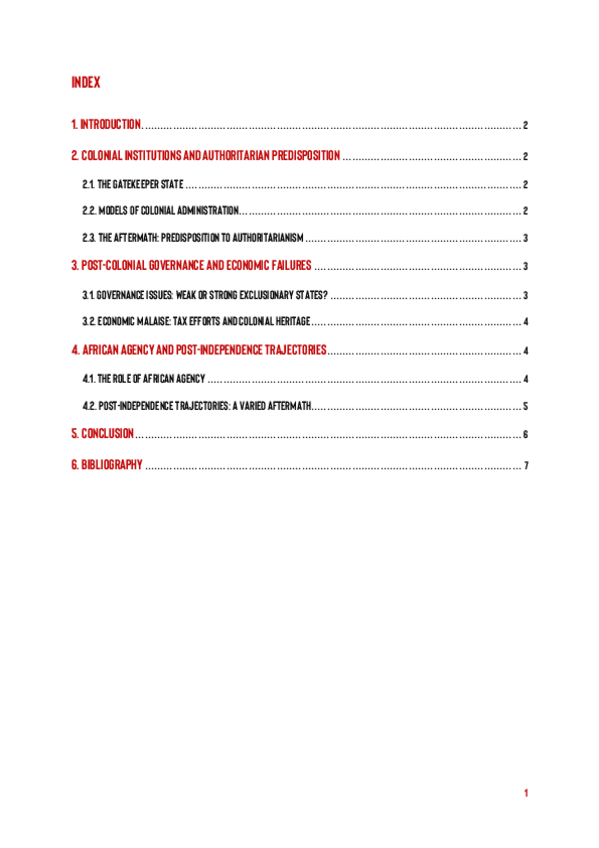 INDEX

1. INTRODUCTION 2

2. COLONIAL INSTITUTIONS AND AUTHORITARIAN PREDISPOSITION 2

2.1. THE GATEKEEPER STATE 2

2.2. MODELS OF COLONIAL ADMINISTRATION 2

2.3. THE AFTERMATH: PREDISPOSITION TO AUTHORITARIANISM 3

3. POST-COLONIAL GOVERNANCE AND ECONOMIC FAILURES 3

3.1. GOVERNANCE ISSUES: WEAK OR STRONG EXCLUSIONARY STATES? 3

3.2. ECONOMIC MALAISE: TAX EFFORTS AND COLONIAL HERITAGE 4

4. AFRICAN AGENCY AND POST-INDEPENDENCE TRAJECTORIES 4

4.1. THE ROLE OF AFRICAN AGENCY 4

4.2. POST-INDEPENDENCE TRAJECTORIES: A VARIED AFTERMATH 5

5. CONCLUSION 6

6. BIBLIOGRAPHY 7

1